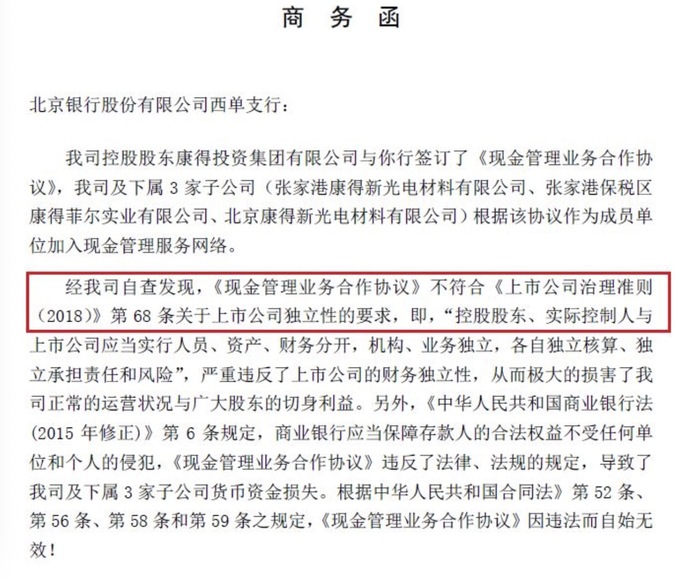 商 务 函

北京银行股份有限公司西单支行：

我司控股股东康得投资集团有限公司与你行签订了《现金管理业务合作协议》，我司及下属 3 家子公司（张家港康得新光电材料有限公司、张家港保税区康得菲尔实业有限公司、北京康得新光电材料有限公司）根据该协议作为成员单位加入现金管理服务网络。

经我司自查发现，《现金管理业务合作协议》不符合《上市公司治理准则（2018）》第 68 条关于上市公司独立性的要求，即，“控股股东、实际控制人与上市公司应当实行人员、资产、财务分开，机构、业务独立，各自独立核算、独立承担责任和风险”，严重违反了上市公司的财务独立性，从而极大的损害了我司正常的运营状况与广大股东的切身利益。另外，《中华人民共和国商业银行法(2015 年修正)》第 6 条规定，商业银行应当保障存款人的合法权益不受任何单位和个人的侵犯，《现金管理业务合作协议》违反了法律、法规的规定，导致了我司及下属 3 家子公司货币资金损失。根据中华人民共和国合同法》第 52 条、第 56 条、第 58 条和第 59 条之规定，《现金管理业务合作协议》因违法而自始无效！